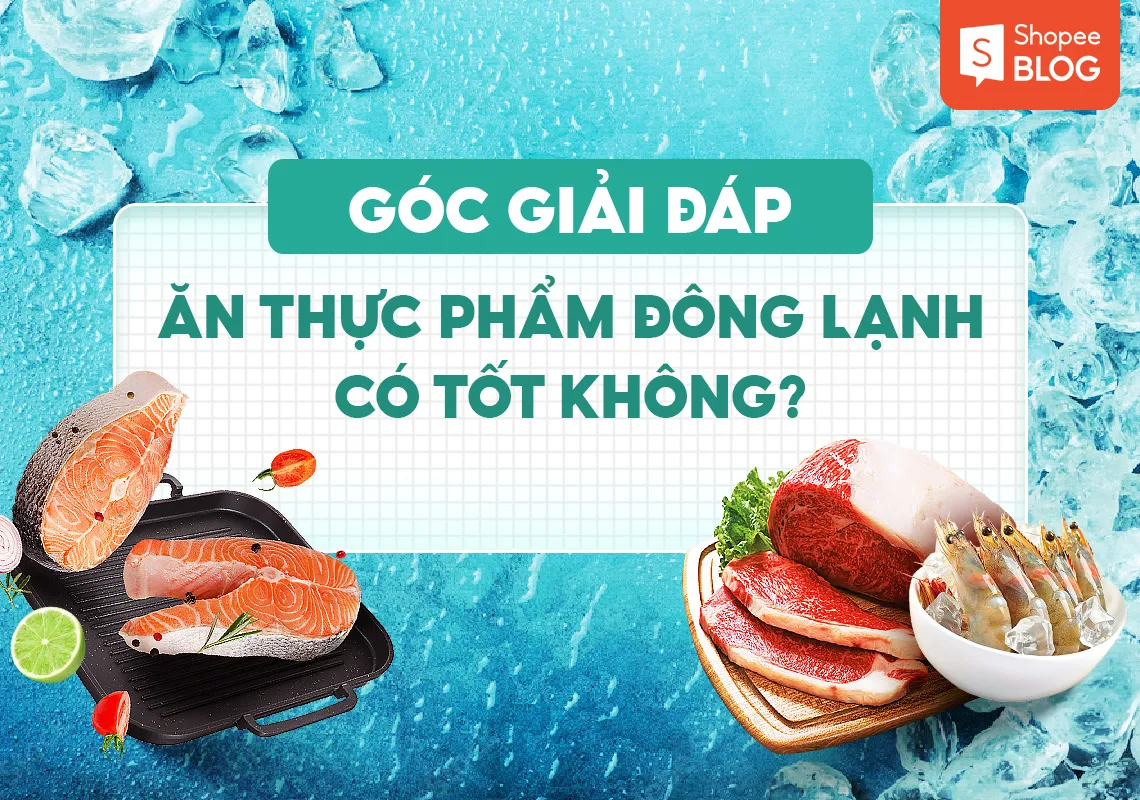 Shopee BLOG

GÓC GIẢI ĐÁP

ĂN THỰC PHẨM ĐÔNG LẠNH CÓ TỐT KHÔNG?